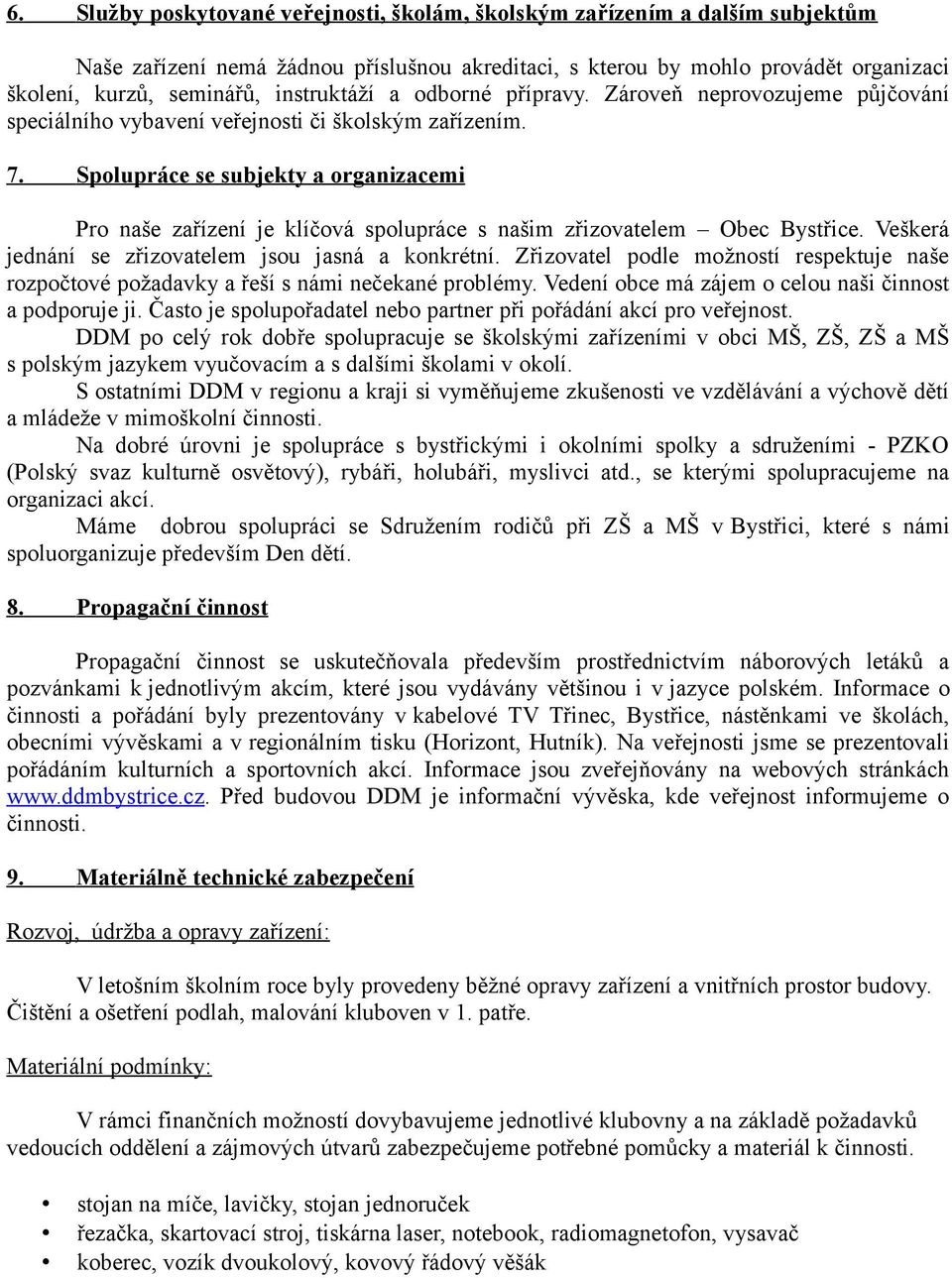 6. Služby poskytované veřejnosti, školám, školským zařízením a dalším subjektům

Naše zařízení nemá žádnou příslušnou akreditaci, s kterou by mohlo provádět organizaci školení, kurzů, seminářů, instruktáží a odborné přípravy. Zároveň neprovozujeme půjčování speciálního vybavení veřejnosti či školským zařízením.

7. Spolupráce se subjekty a organizacemi

Pro naše zařízení je klíčová spolupráce s našim zřizovatelem – Obec Bystřice. Veškerá jednání se zřizovatelem jsou jasná a konkrétní. Zřizovatel podle možností respektuje naše rozpočtové požadavky a řeší s námi nečekané problémy. Vedení obce má zájem o celou naši činnost a podporuje ji. Často je spolupořadatel nebo partner při pořádání akcí pro veřejnost.
DDM po celý rok dobře spolupracuje se školskými zařízeními v obci MŠ, ZŠ, ZŠ a MŠ s polským jazykem vyučovacím a s dalšími školami v okolí.
S ostatními DDM v regionu a kraji si vyměňujeme zkušenosti ve vzdělávání a výchově dětí a mládeže v mimoškolní činnosti.
Na dobré úrovni je spolupráce s bystřickými i okolními spolky a sdruženími - PZKO (Polský svaz kulturně osvětový), rybáři, holubáři, myslivci atd., se kterými spolupracujeme na organizaci akcí.
Máme dobrou spolupráci se Sdružením rodičů při ZŠ a MŠ v Bystřici, které s námi spoluorganizuje především Den dětí.

8. Propagační činnost

Propagační činnost se uskutečňovala především prostřednictvím náborových letáků a pozvánkami k jednotlivým akcím, které jsou vydávány většinou i v jazyce polském. Informace o činnosti a pořádání byly prezentovány v kabelové TV Třinec, Bystřice, nástěnkami ve školách, obecními vývěskami a v regionálním tisku (Horizont, Hutník). Na veřejnosti jsme se prezentovali pořádáním kulturních a sportovních akcí. Informace jsou zveřejňovány na webových stránkách www.ddmbystrice.cz. Před budovou DDM je informační vývěska, kde veřejnost informujeme o činnosti.

9. Materiálně technické zabezpečení

Rozvoj, údržba a opravy zařízení:

V letošním školním roce byly provedeny běžné opravy zařízení a vnitřních prostor budovy. Čištění a ošetření podlah, malování kluboven v 1. patře.

Materiální podmínky:

V rámci finančních možností dovybavujeme jednotlivé klubovny a na základě požadavků vedoucích oddělení a zájmových útvarů zabezpečujeme potřebné pomůcky a materiál k činnosti.

• stojan na míče, lavičky, stojan jednoruček
• řezačka, skartovací stroj, tiskárna laser, notebook, radiomagnetofon, vysavač
• koberec, vozík dvoukolový, kovový řádový věšák